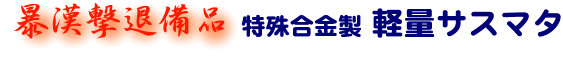 暴漢撃退備品 特殊合金製 軽量サスマタ